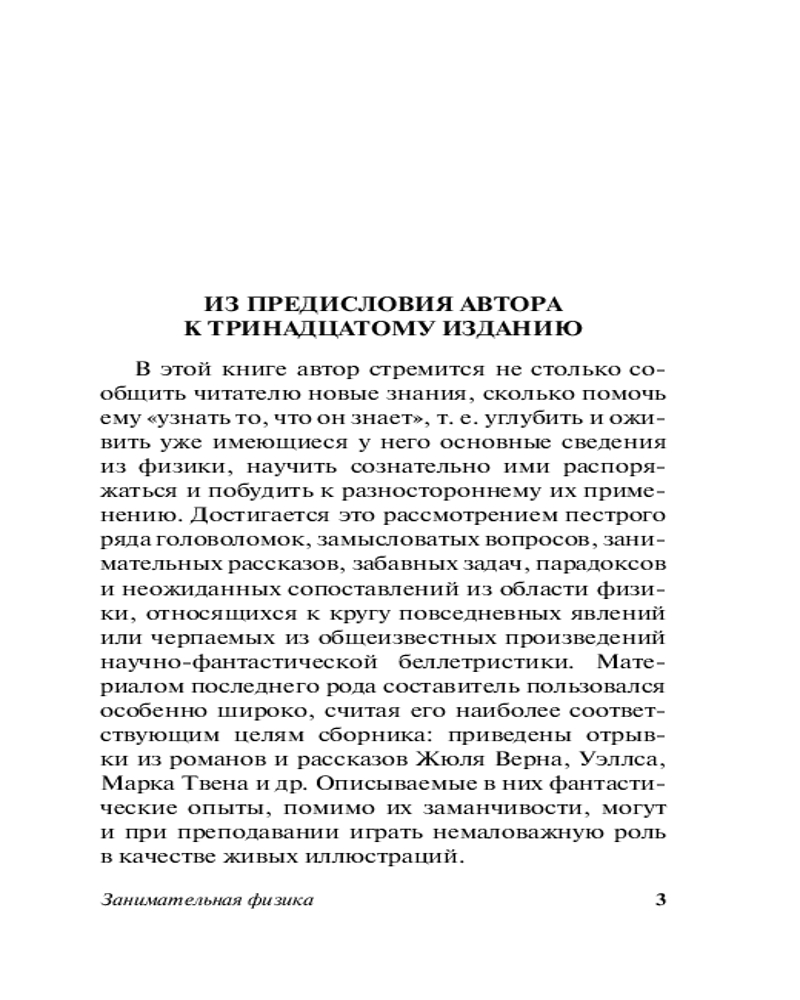 ИЗ ПРЕДИСЛОВИЯ АВТОРА
К ТРИНАДЦАТОМУ ИЗДАНИЮ

В этой книге автор стремится не столько сообщить читателю новые знания, сколько помочь ему «узнать то, что он знает», т. е. углубить и оживить уже имеющиеся у него основные сведения из физики, научить сознательно ими распоряжаться и побудить к разностороннему их применению. Достигается это рассмотрением пестрого ряда головоломок, замысловатых вопросов, занимательных рассказов, забавных задач, парадоксов и неожиданных сопоставлений из области физики, относящихся к кругу повседневных явлений или черпаемых из общеизвестных произведений научно-фантастической беллетристики. Материалом последнего рода составитель пользовался особенно широко, считая его наиболее соответствующим целям сборника: приведены отрывки из романов и рассказов Жюля Верна, Уэллса, Марка Твена и др. Описываемые в них фантастические опыты, помимо их заманчивости, могут и при преподавании играть немаловажную роль в качестве живых иллюстраций.

Занимательная физика 3